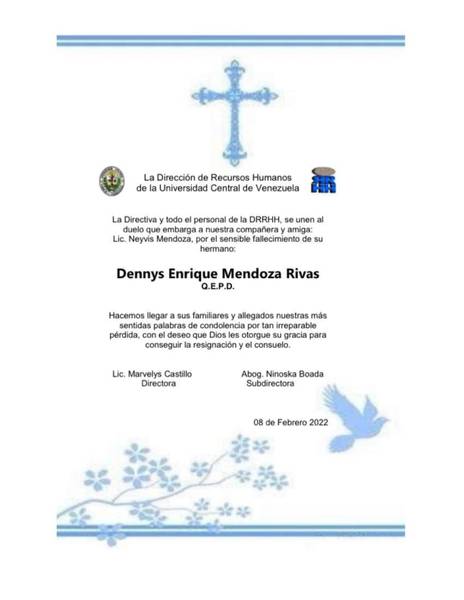 La Dirección de Recursos Humanos
de la Universidad Central de Venezuela

La Directiva y todo el personal de la DRRHH, se unen al duelo que embarga a nuestra compañera y amiga: Lic. Neyvis Mendoza, por el sensible fallecimiento de su hermano:

Dennys Enrique Mendoza Rivas
Q.E.P.D.

Hacemos llegar a sus familiares y allegados nuestras más sentidas palabras de condolencia por tan irreparable pérdida, con el deseo que Dios les otorgue su gracia para conseguir la resignación y el consuelo.

Lic. Marvelys Castillo
Directora

Abog. Ninoska Boada
Subdirectora

08 de Febrero 2022